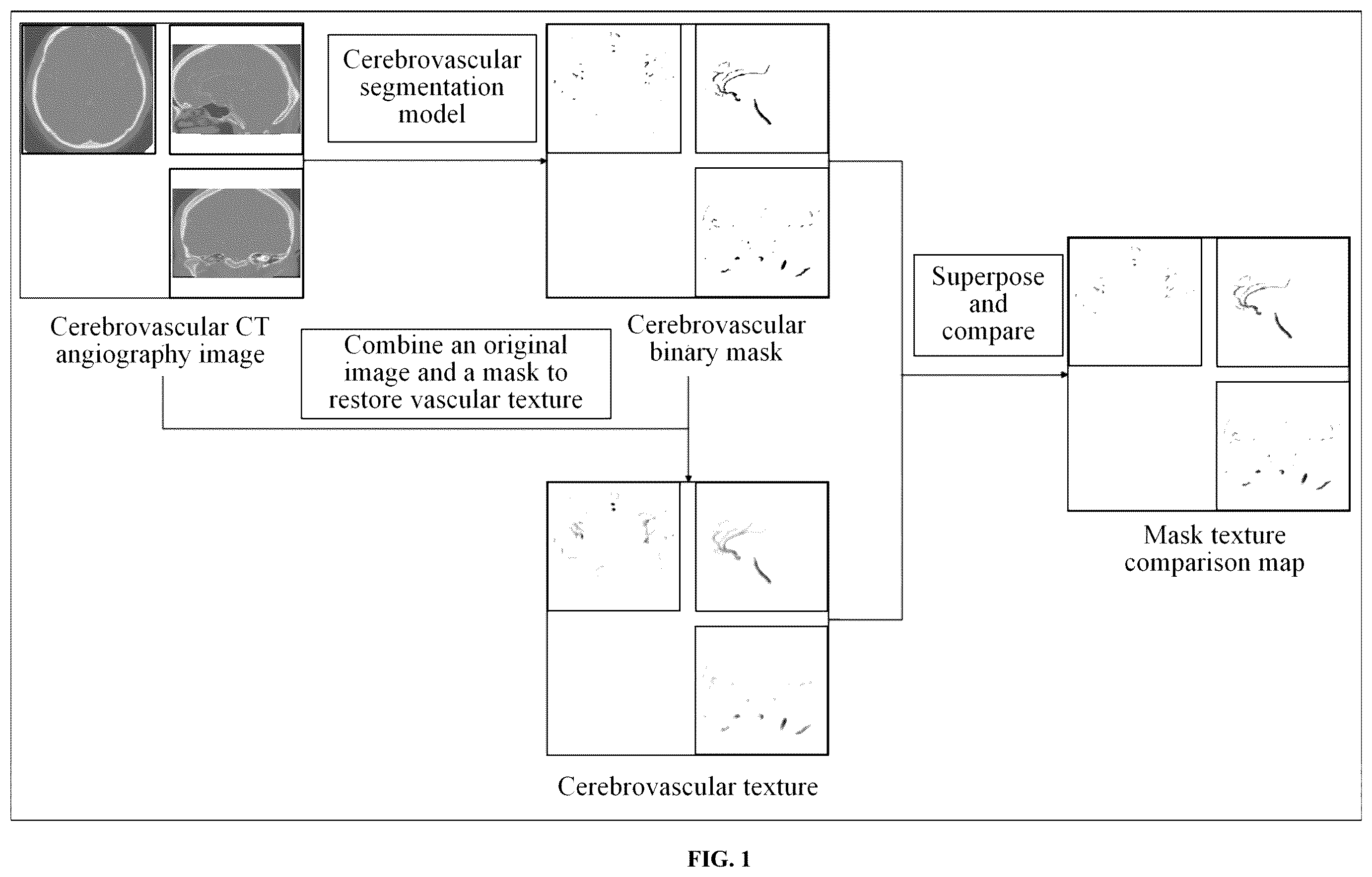 Cerebrovascular segmentation model

Cerebrovascular CT angiography image

Combine an original image and a mask to restore vascular texture

Cerebrovascular binary mask

Superpose and compare

Mask texture comparison map

Cerebrovascular texture

FIG. 1